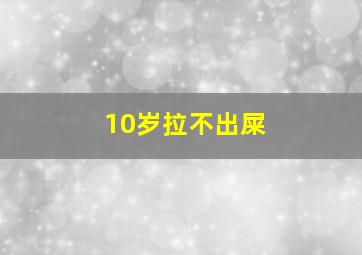 10岁拉不出屎